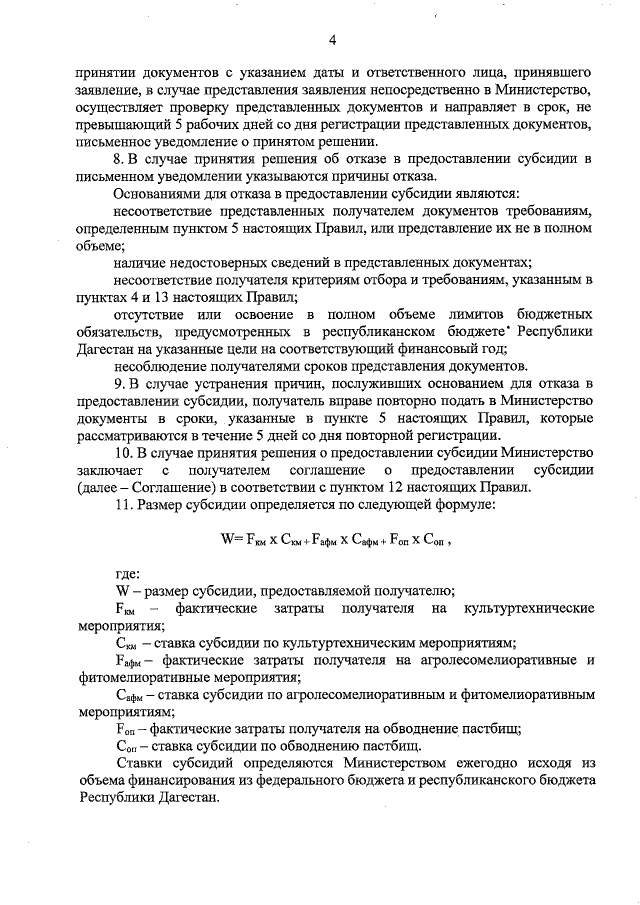 4

принятии документов с указанием даты и ответственного лица, принявшего заявление, в случае представления заявления непосредственно в Министерство, осуществляет проверку представленных документов и направляет в срок, не превышающий 5 рабочих дней со дня регистрации представленных документов, письменное уведомление о принятом решении.

8. В случае принятия решения об отказе в предоставлении субсидии в письменном уведомлении указываются причины отказа.

Основаниями для отказа в предоставлении субсидии являются:

несоответствие представленных получателем документов требованиям, определенным пунктом 5 настоящих Правил, или представление их не в полном объеме;

наличие недостоверных сведений в представленных документах;

несоответствие получателя критериям отбора и требованиям, указанным в пунктах 4 и 13 настоящих Правил;

отсутствие или освоение в полном объеме лимитов бюджетных обязательств, предусмотренных в республиканском бюджете Республики Дагестан на указанные цели на соответствующий финансовый год;

несоблюдение получателями сроков представления документов.

9. В случае устранения причин, послуживших основанием для отказа в предоставлении субсидии, получатель вправе повторно подать в Министерство документы в сроки, указанные в пункте 5 настоящих Правил, которые рассматриваются в течение 5 дней со дня повторной регистрации.

10. В случае принятия решения о предоставлении субсидии Министерство заключает с получателем соглашение о предоставлении субсидии (далее – Соглашение) в соответствии с пунктом 12 настоящих Правил.

11. Размер субсидии определяется по следующей формуле:

$W = F_{км} \times C_{км} + F_{афм} \times C_{афм} + F_{оп} \times C_{оп}$ ,

где:

W – размер субсидии, предоставляемой получателю;

$F_{км}$ – фактические затраты получателя на культуртехнические мероприятия;

$C_{км}$ – ставка субсидии по культуртехническим мероприятиям;

$F_{афм}$ – фактические затраты получателя на агролесомелиоративные и фитомелиоративные мероприятия;

$C_{афм}$ – ставка субсидии по агролесомелиоративным и фитомелиоративным мероприятиям;

$F_{оп}$ – фактические затраты получателя на обводнение пастбищ;

$C_{оп}$ – ставка субсидии по обводнению пастбищ.

Ставки субсидий определяются Министерством ежегодно исходя из объема финансирования из федерального бюджета и республиканского бюджета Республики Дагестан.